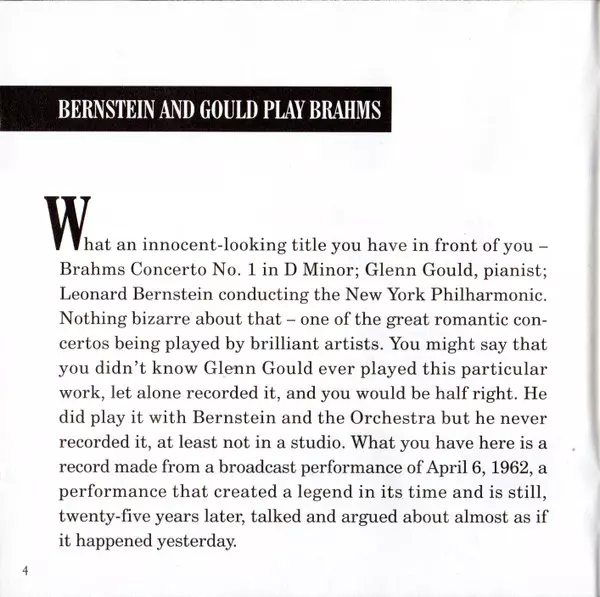 BERNSTEIN AND GOULD PLAY BRAHMS

What an innocent-looking title you have in front of you – Brahms Concerto No. 1 in D Minor; Glenn Gould, pianist; Leonard Bernstein conducting the New York Philharmonic. Nothing bizarre about that – one of the great romantic concertos being played by brilliant artists. You might say that you didn't know Glenn Gould ever played this particular work, let alone recorded it, and you would be half right. He did play it with Bernstein and the Orchestra but he never recorded it, at least not in a studio. What you have here is a record made from a broadcast performance of April 6, 1962, a performance that created a legend in its time and is still, twenty-five years later, talked and argued about almost as if it happened yesterday.

4